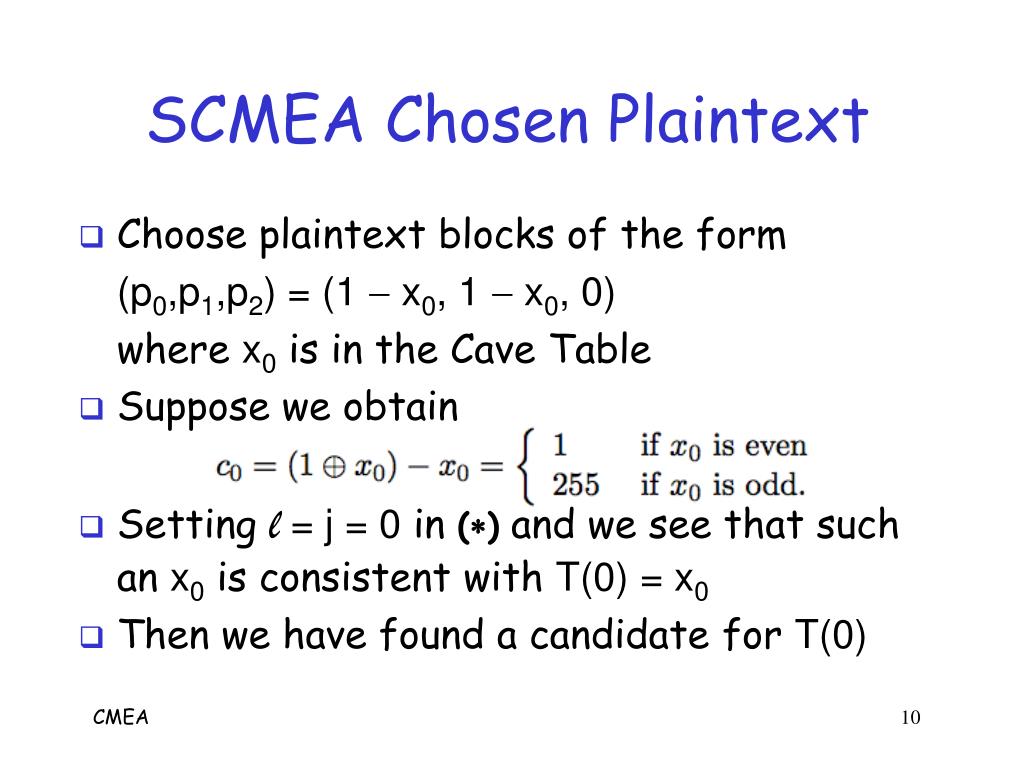 SCMEA Chosen Plaintext

❑ Choose plaintext blocks of the form $(p_0,p_1,p_2) = (1 - x_0, 1 - x_0, 0)$ where $x_0$ is in the Cave Table

❑ Suppose we obtain

$c_0 = (1 \oplus x_0) - x_0 = \begin{cases} 1 & \text{if } x_0 \text{ is even} \\ 255 & \text{if } x_0 \text{ is odd.} \end{cases}$

❑ Setting $\ell = j = 0$ in $(*)$ and we see that such an $x_0$ is consistent with $T(0) = x_0$

❑ Then we have found a candidate for $T(0)$

CMEA

10